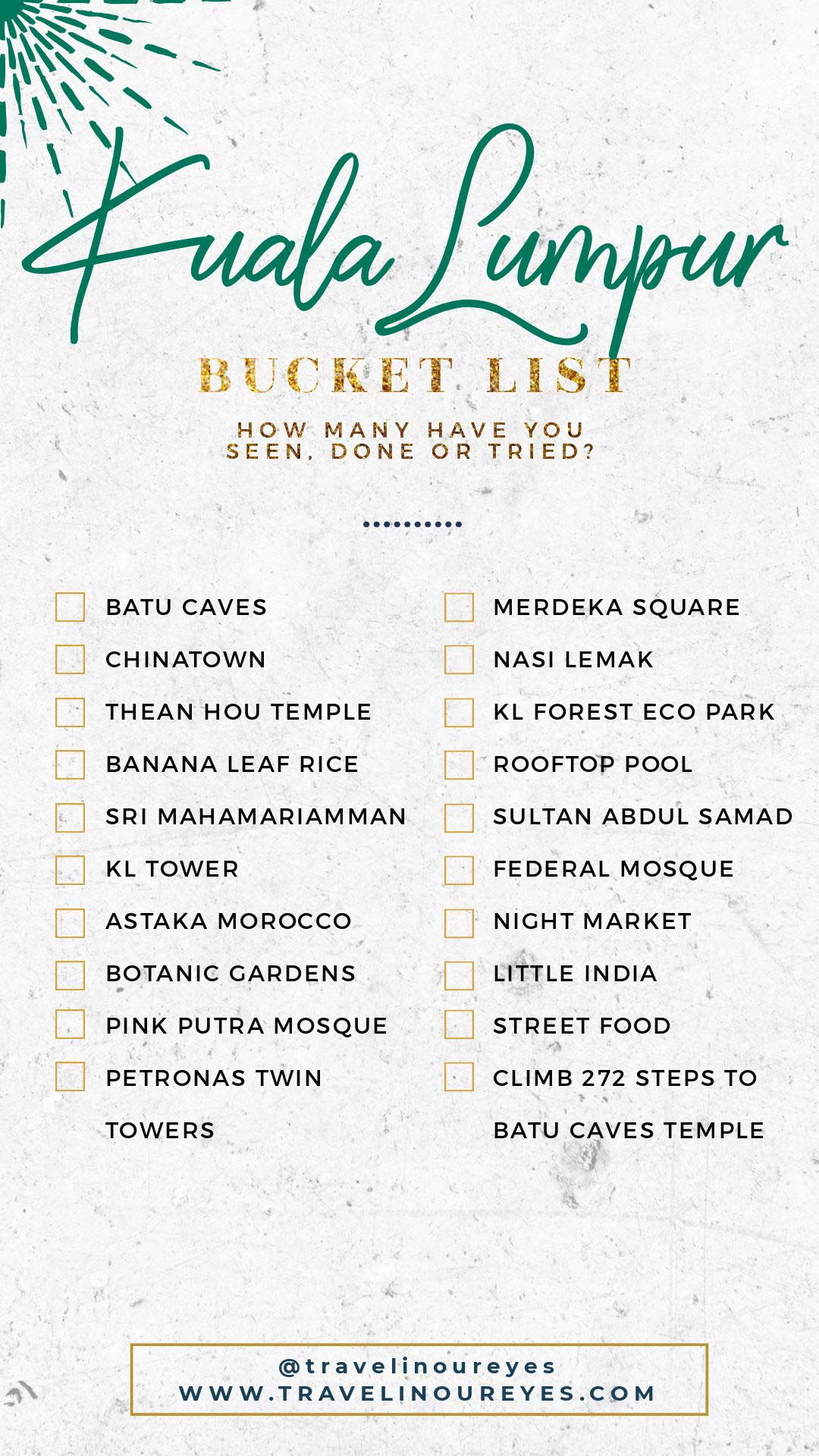 Kuala Lumpur

BUCKET LIST

HOW MANY HAVE YOU SEEN, DONE OR TRIED?

BATU CAVES
CHINATOWN
THEAN HOU TEMPLE
BANANA LEAF RICE
SRI MAHAMARIAMMAN
KL TOWER
ASTAKA MOROCCO
BOTANIC GARDENS
PINK PUTRA MOSQUE
PETRONAS TWIN TOWERS

MERDEKA SQUARE
NASI LEMAK
KL FOREST ECO PARK
ROOFTOP POOL
SULTAN ABDUL SAMAD
FEDERAL MOSQUE
NIGHT MARKET
LITTLE INDIA
STREET FOOD
CLIMB 272 STEPS TO BATU CAVES TEMPLE

@travelinoureyes
WWW.TRAVELINOUREYES.COM